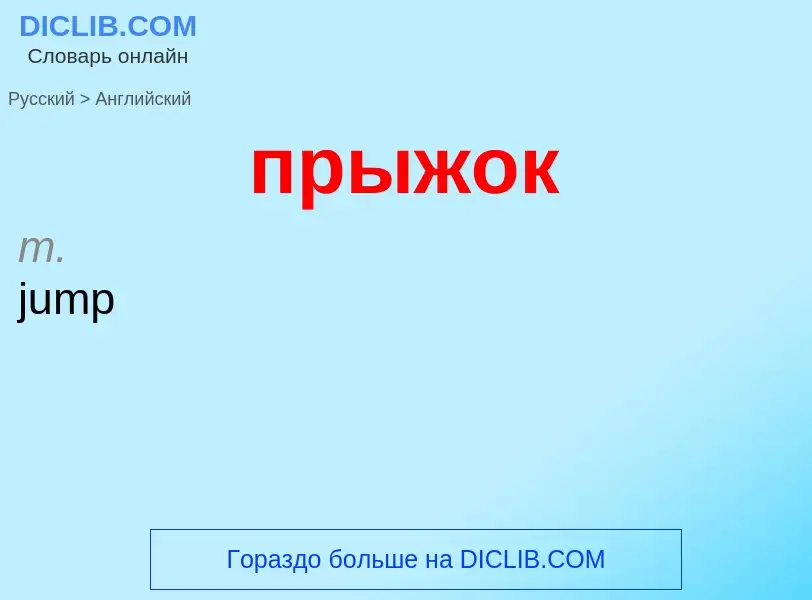 DICLIB.COM
Словарь онлайн

Русский > Английский

прыжок

m.
jump

Гораздо больше на DICLIB.COM